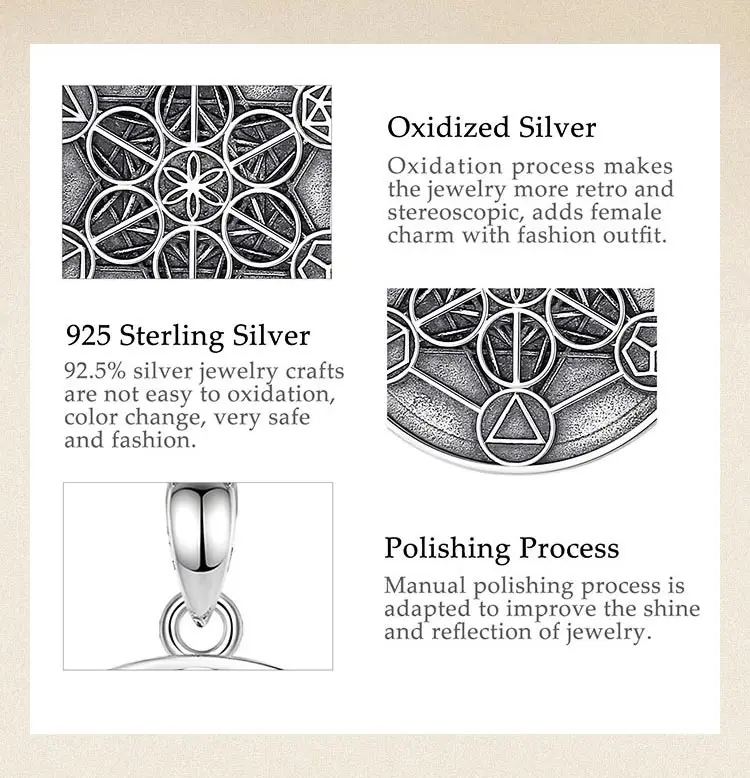 Oxidized Silver

Oxidation process makes the jewelry more retro and stereoscopic, adds female charm with fashion outfit.

925 Sterling Silver

92.5% silver jewelry crafts are not easy to oxidation, color change, very safe and fashion.

Polishing Process

Manual polishing process is adapted to improve the shine and reflection of jewelry.